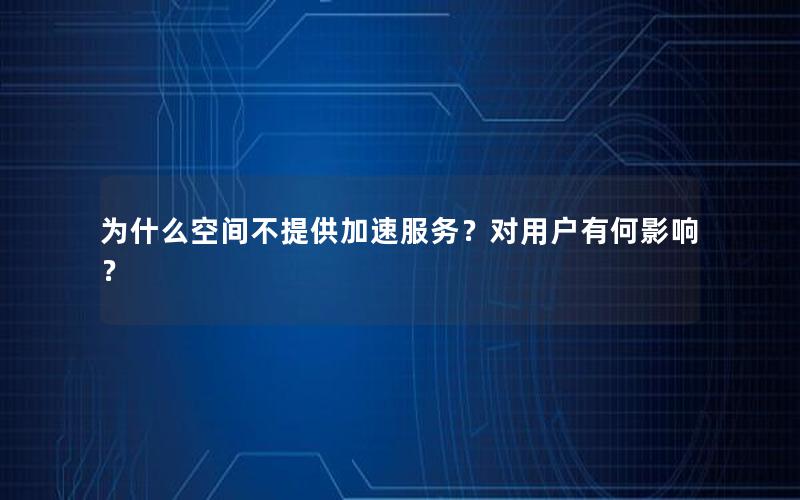 为什么空间不提供加速服务？对用户有何影响？